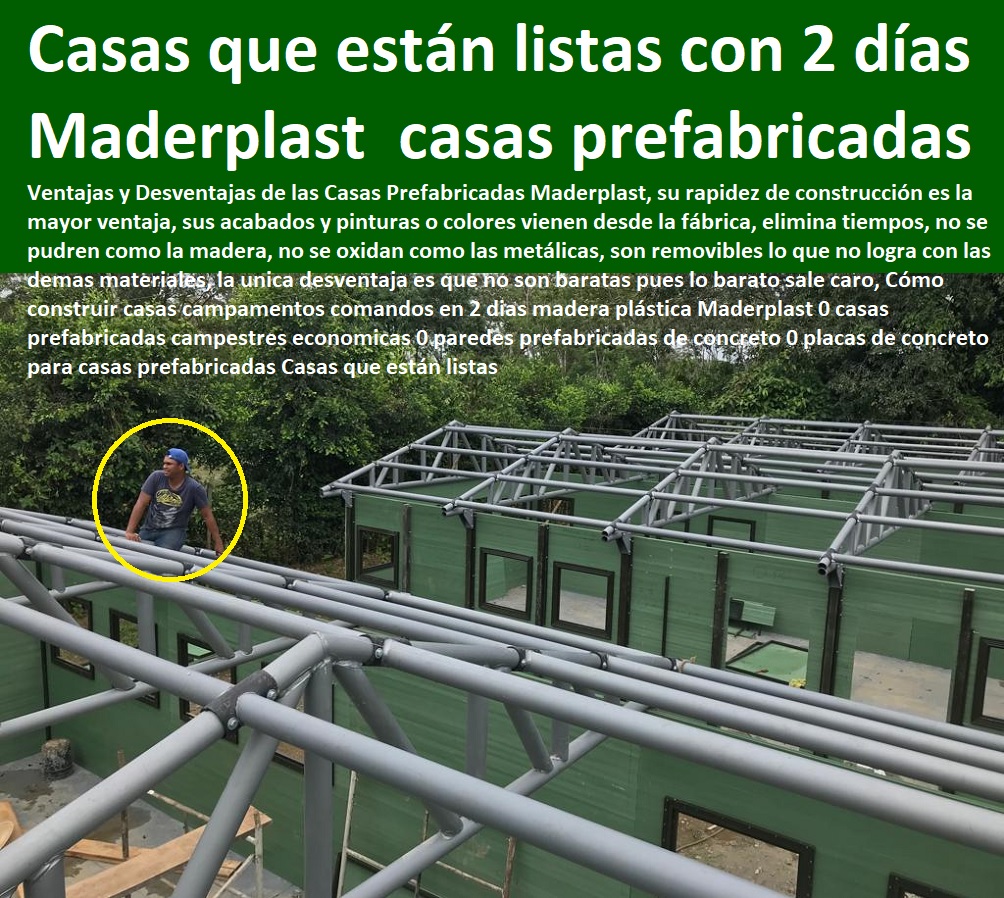 Casas que están listas con 2 días
Maderplast casas prefabricadas

Ventajas y Desventajas de las Casas Prefabricadas Maderplast, su rapidez de construcción es la mayor ventaja, sus acabados y pinturas o colores vienen desde la fábrica, elimina tiempos, no se pudren como la madera, no se oxidan como las metálicas, son removibles lo que no logra con las demas materiales, la unica desventaja es que no son baratas pues lo barato sale caro, Cómo construir casas campamentos comandos en 2 dias madera plástica Maderplast 0 casas prefabricadas campestres economicas 0 paredes prefabricadas de concreto 0 placas de concreto para casas prefabricadas Casas que están listas